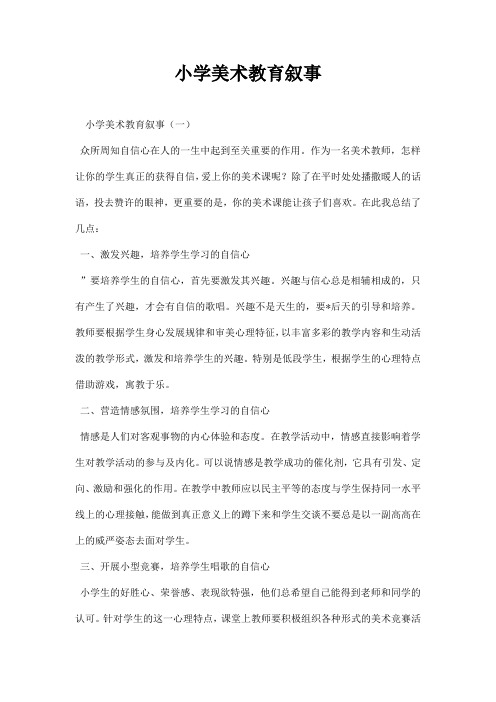 小学美术教育叙事

小学美术教育叙事（一）

众所周知自信心在人的一生中起到至关重要的作用。作为一名美术教师，怎样让你的学生真正的获得自信，爱上你的美术课呢？除了在平时处处播撒暖人的话语，投去赞许的眼神，更重要的是，你的美术课能让孩子们喜欢。在此我总结了几点：

一、激发兴趣，培养学生学习的自信心

”要培养学生的自信心，首先要激发其兴趣。兴趣与信心总是相辅相成的，只有产生了兴趣，才会有自信的歌唱。兴趣不是天生的，要*后天的引导和培养。教师要根据学生身心发展规律和审美心理特征，以丰富多彩的教学内容和生动活泼的教学形式，激发和培养学生的兴趣。特别是低段学生，根据学生的心理特点借助游戏，寓教于乐。

二、营造情感氛围，培养学生学习的自信心

情感是人们对客观事物的内心体验和态度。在教学活动中，情感直接影响着学生对教学活动的参与及内化。可以说情感是教学成功的催化剂，它具有引发、定向、激励和强化的作用。在教学中教师应以民主平等的态度与学生保持同一水平线上的心理接触，能做到真正意义上的蹲下来和学生交谈不要总是以一副高高在上的威严姿态去面对学生。

三、开展小型竞赛，培养学生唱歌的自信心

小学生的好胜心、荣誉感、表现欲特强，他们总希望自己能得到老师和同学的认可。针对学生的这一心理特点，课堂上教师要积极组织各种形式的美术竞赛活